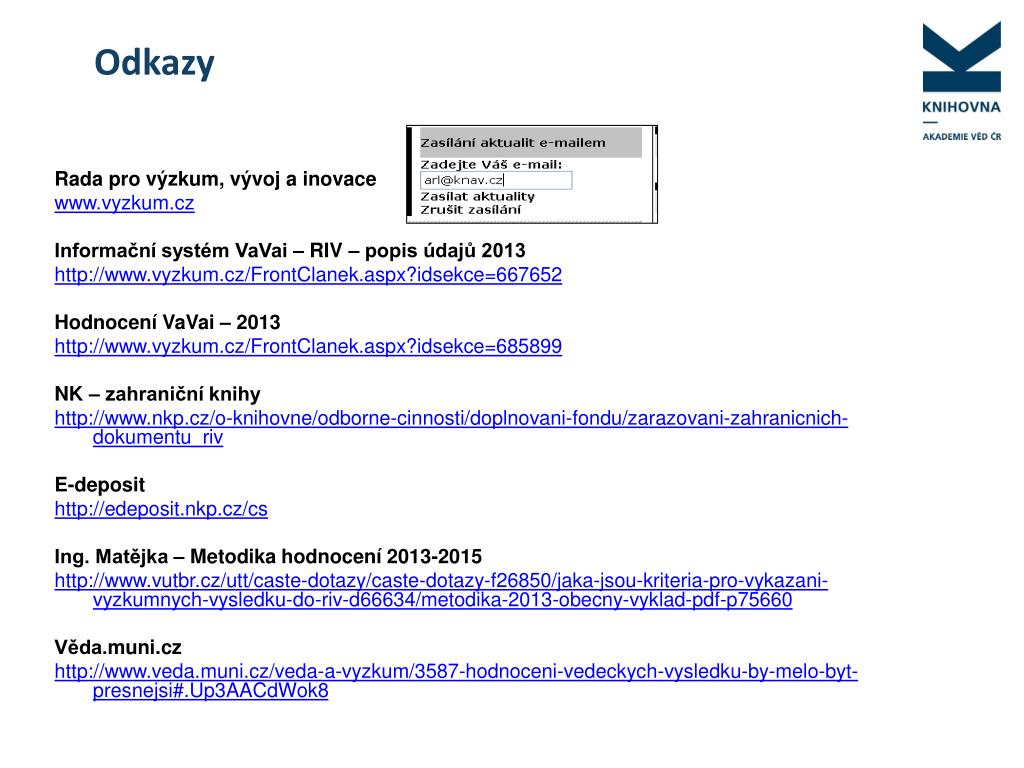 Odkazy

KNIHOVNA
AKADEMIE VĚD ČR

Zasílání aktualit e-mailem
Zadejte Váš e-mail:
arl@knav.cz
Zasílat aktuality
Zrušit zasílání

Rada pro výzkum, vývoj a inovace
www.vyzkum.cz

Informační systém VaVai – RIV – popis údajů 2013
http://www.vyzkum.cz/FrontClanek.aspx?idsekce=667652

Hodnocení VaVai – 2013
http://www.vyzkum.cz/FrontClanek.aspx?idsekce=685899

NK – zahraniční knihy
http://www.nkp.cz/o-knihovne/odborne-cinnosti/doplnovani-fondu/zarazovani-zahranicnich-dokumentu_riv

E-deposit
http://edeposit.nkp.cz/cs

Ing. Matějka – Metodika hodnocení 2013-2015
http://www.vutbr.cz/utt/caste-dotazy/caste-dotazy-f26850/jaka-jsou-kriteria-pro-vykazani-vyzkumnych-vysledku-do-riv-d66634/metodika-2013-obecny-vyklad-pdf-p75660

Věda.muni.cz
http://www.veda.muni.cz/veda-a-vyzkum/3587-hodnoceni-vedeckych-vysledku-by-melo-byt-presnejsi#.Up3AACdWok8